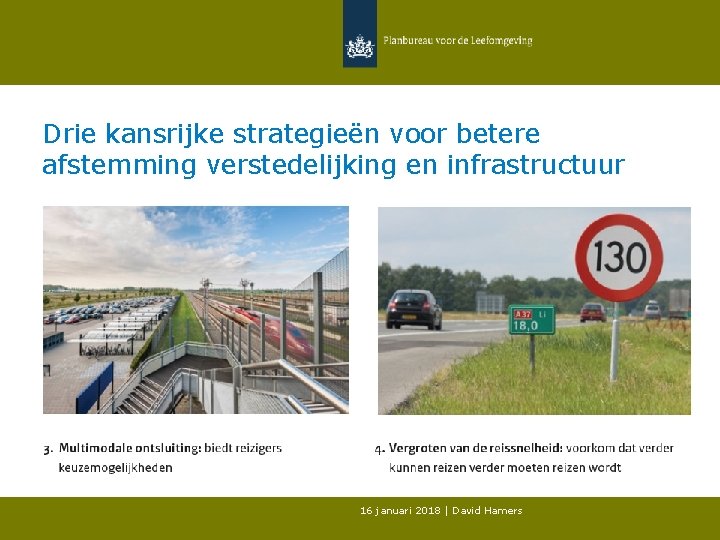 Planbureau voor de Leefomgeving

Drie kansrijke strategieën voor betere afstemming verstedelijking en infrastructuur

130

A37 Li
18,0

3. Multimodale ontsluiting: biedt reizigers keuzemogelijkheden

4. Vergroten van de reissnelheid: voorkom dat verder kunnen reizen verder moeten reizen wordt

16 januari 2018 | David Hamers